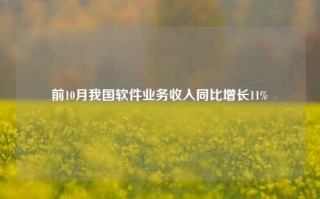 前10月我国软件业务收入同比增长11%